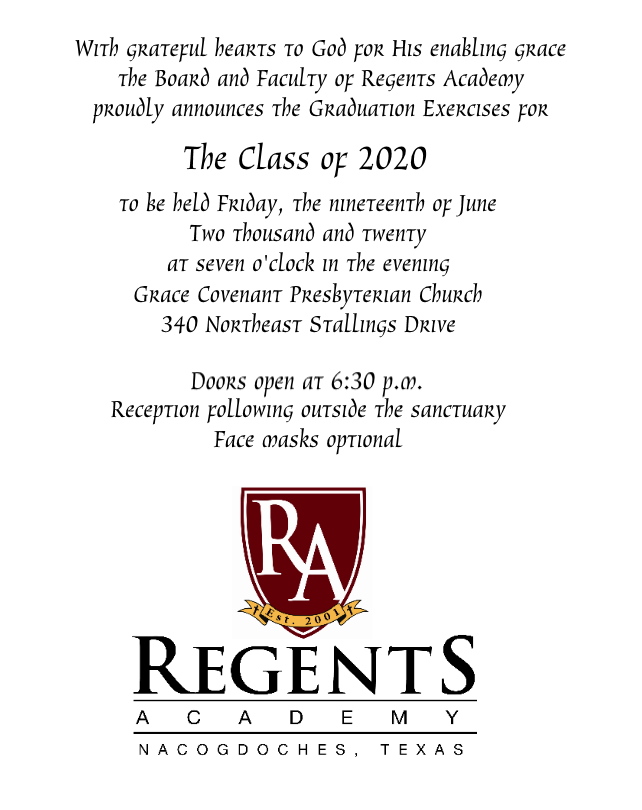 With grateful hearts to God for His enabling grace
the Board and Faculty of Regents Academy
proudly announces the Graduation Exercises for

The Class of 2020

to be held Friday, the nineteenth of June
Two thousand and twenty
at seven o'clock in the evening
Grace Covenant Presbyterian Church
340 Northeast Stallings Drive

Doors open at 6:30 p.m.
Reception following outside the sanctuary
Face masks optional

RA

Est. 2001

REGENTS
ACADEMY
NACOGDOCHES, TEXAS